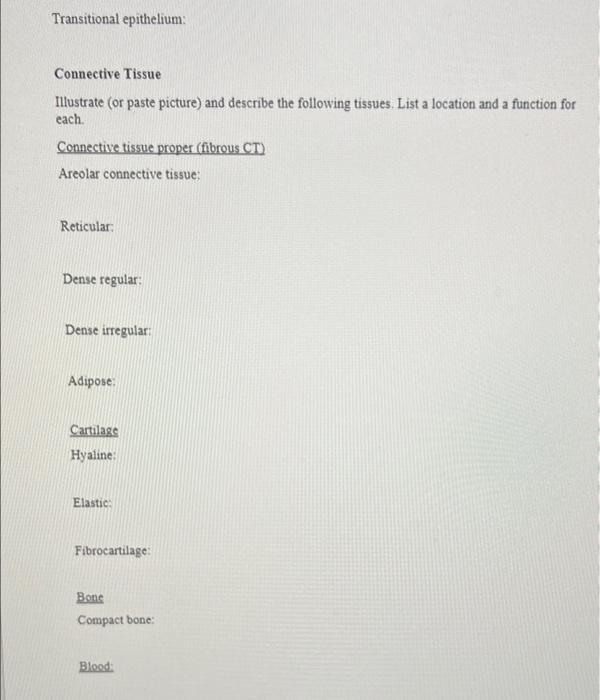 Transitional epithelium:

Connective Tissue

Illustrate (or paste picture) and describe the following tissues. List a location and a function for each.

Connective tissue proper (fibrous CT)

Areolar connective tissue:

Reticular:

Dense regular:

Dense irregular:

Adipose:

Cartilage

Hyaline:

Elastic:

Fibrocartilage:

Bone

Compact bone:

Blood: